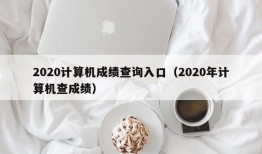 2020计算机成绩查询入口（2020年计算机查成绩）